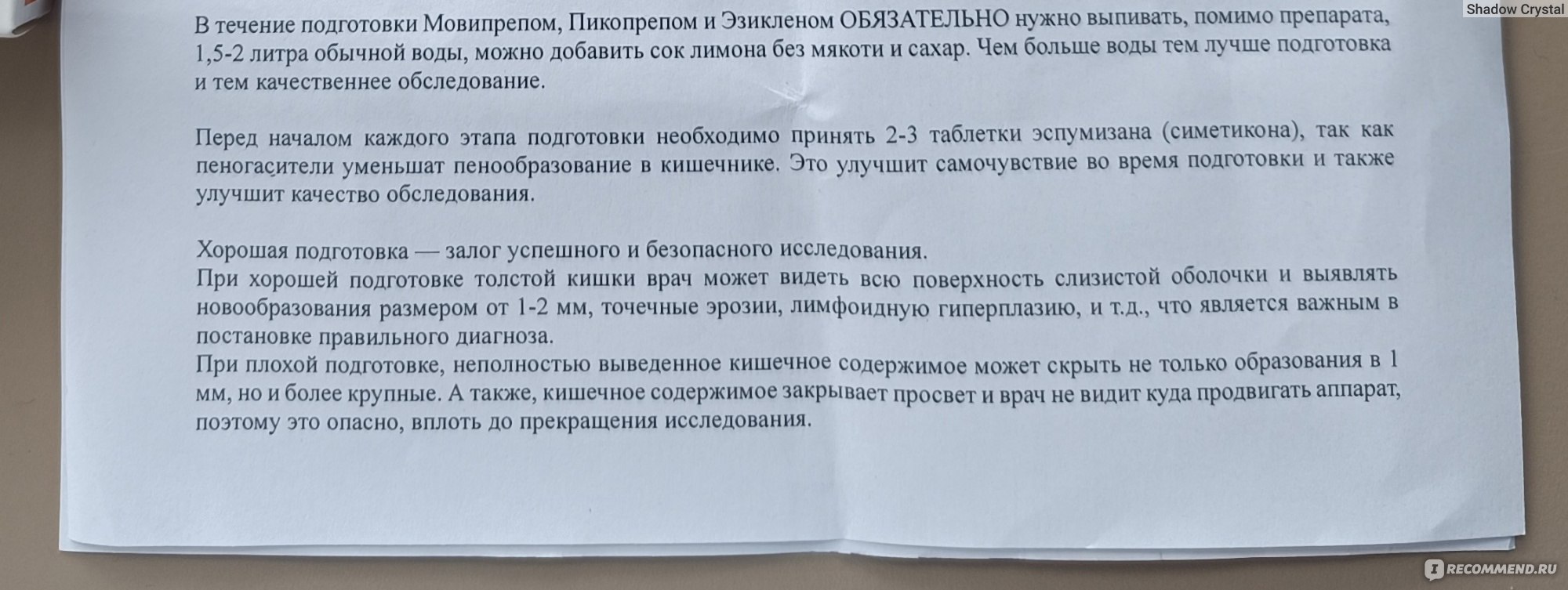 Shadow Crystal

В течение подготовки Мовипрепом, Пикопрепом и Эзикленом ОБЯЗАТЕЛЬНО нужно выпивать, помимо препарата, 1,5-2 литра обычной воды, можно добавить сок лимона без мякоти и сахар. Чем больше воды тем лучше подготовка и тем качественнее обследование.

Перед началом каждого этапа подготовки необходимо принять 2-3 таблетки эспумизана (симетикона), так как пеногасители уменьшат пенообразование в кишечнике. Это улучшит самочувствие во время подготовки и также улучшит качество обследования.

Хорошая подготовка — залог успешного и безопасного исследования.
При хорошей подготовке толстой кишки врач может видеть всю поверхность слизистой оболочки и выявлять новообразования размером от 1-2 мм, точечные эрозии, лимфоидную гиперплазию, и т.д., что является важным в постановке правильного диагноза.
При плохой подготовке, неполностью выведенное кишечное содержимое может скрыть не только образования в 1 мм, но и более крупные. А также, кишечное содержимое закрывает просвет и врач не видит куда продвигать аппарат, поэтому это опасно, вплоть до прекращения исследования.

RECOMMEND.RU